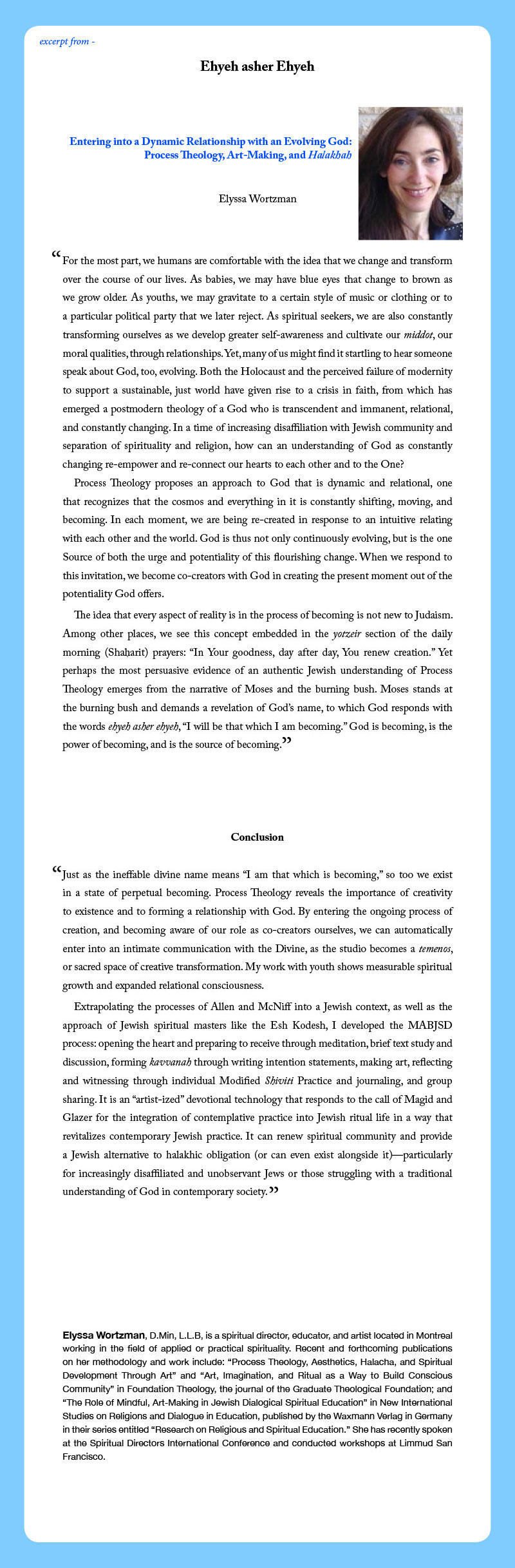 excerpt from -

Ehyeh asher Ehyeh

Entering into a Dynamic Relationship with an Evolving God: Process Theology, Art-Making, and Halakhah

Elyssa Wortzman

“For the most part, we humans are comfortable with the idea that we change and transform over the course of our lives. As babies, we may have blue eyes that change to brown as we grow older. As youths, we may gravitate to a certain style of music or clothing or to a particular political party that we later reject. As spiritual seekers, we are also constantly transforming ourselves as we develop greater self-awareness and cultivate our middot, our moral qualities, through relationships. Yet, many of us might find it startling to hear someone speak about God, too, evolving. Both the Holocaust and the perceived failure of modernity to support a sustainable, just world have given rise to a crisis in faith, from which has emerged a postmodern theology of a God who is transcendent and immanent, relational, and constantly changing. In a time of increasing disaffiliation with Jewish community and separation of spirituality and religion, how can an understanding of God as constantly changing re-empower and re-connect our hearts to each other and to the One?

Process Theology proposes an approach to God that is dynamic and relational, one that recognizes that the cosmos and everything in it is constantly shifting, moving, and becoming. In each moment, we are being re-created in response to an intuitive relating with each other and the world. God is thus not only continuously evolving, but is the one Source of both the urge and potentiality of this flourishing change. When we respond to this invitation, we become co-creators with God in creating the present moment out of the potentiality God offers.

The idea that every aspect of reality is in the process of becoming is not new to Judaism. Among other places, we see this concept embedded in the yotzeir section of the daily morning (Shaḥarit) prayers: “In Your goodness, day after day, You renew creation.” Yet perhaps the most persuasive evidence of an authentic Jewish understanding of Process Theology emerges from the narrative of Moses and the burning bush. Moses stands at the burning bush and demands a revelation of God’s name, to which God responds with the words ehyeh asher ehyeh, “I will be that which I am becoming.” God is becoming, is the power of becoming, and is the source of becoming.”

Conclusion

“Just as the ineffable divine name means “I am that which is becoming,” so too we exist in a state of perpetual becoming. Process Theology reveals the importance of creativity to existence and to forming a relationship with God. By entering the ongoing process of creation, and becoming aware of our role as co-creators ourselves, we can automatically enter into an intimate communication with the Divine, as the studio becomes a temenos, or sacred space of creative transformation. My work with youth shows measurable spiritual growth and expanded relational consciousness.

Extrapolating the processes of Allen and McNiff into a Jewish context, as well as the approach of Jewish spiritual masters like the Esh Kodesh, I developed the MABJSD process: opening the heart and preparing to receive through meditation, brief text study and discussion, forming kavvanah through writing intention statements, making art, reflecting and witnessing through individual Modified Shiviti Practice and journaling, and group sharing. It is an “artist-ized” devotional technology that responds to the call of Magid and Glazer for the integration of contemplative practice into Jewish ritual life in a way that revitalizes contemporary Jewish practice. It can renew spiritual community and provide a Jewish alternative to halakhic obligation (or can even exist alongside it)—particularly for increasingly disaffiliated and unobservant Jews or those struggling with a traditional understanding of God in contemporary society.”

Elyssa Wortzman, D.Min, L.L.B, is a spiritual director, educator, and artist located in Montreal working in the field of applied or practical spirituality. Recent and forthcoming publications on her methodology and work include: “Process Theology, Aesthetics, Halacha, and Spiritual Development Through Art” and “Art, Imagination, and Ritual as a Way to Build Conscious Community” in Foundation Theology, the journal of the Graduate Theological Foundation; and “The Role of Mindful, Art-Making in Jewish Dialogical Spiritual Education” in New International Studies on Religions and Dialogue in Education, published by the Waxmann Verlag in Germany in their series entitled “Research on Religious and Spiritual Education.” She has recently spoken at the Spiritual Directors International Conference and conducted workshops at Limmud San Francisco.